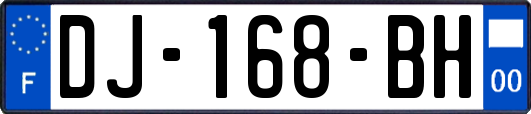 F
DJ-168-BH
00